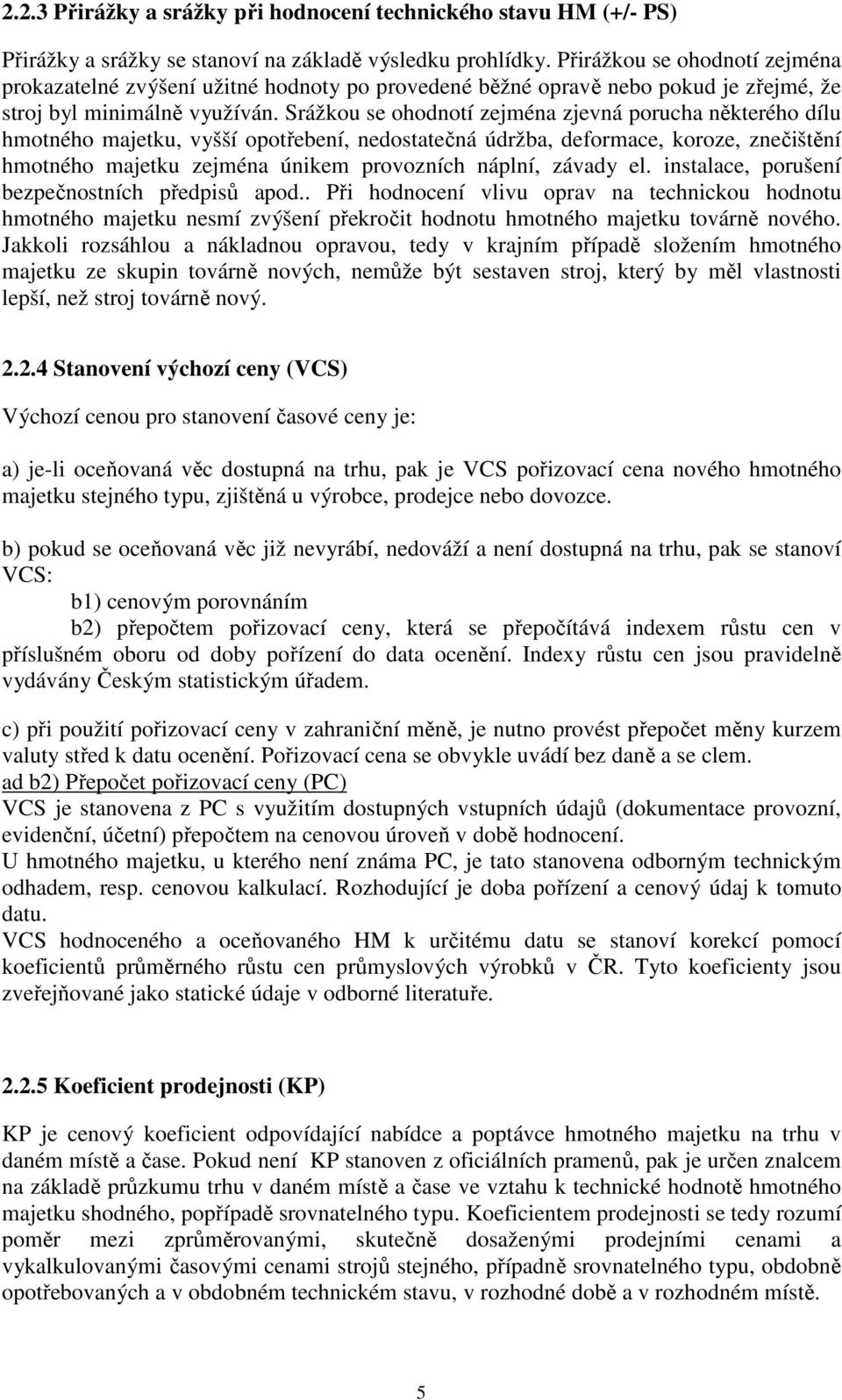 2.2.3 Přirážky a srážky při hodnocení technického stavu HM (+/- PS)

Přirážky a srážky se stanoví na základě výsledku prohlídky. Přirážkou se ohodnotí zejména prokazatelné zvýšení užitné hodnoty po provedené běžné opravě nebo pokud je zřejmé, že stroj byl minimálně využíván. Srážkou se ohodnotí zejména zjevná porucha některého dílu hmotného majetku, vyšší opotřebení, nedostatečná údržba, deformace, koroze, znečištění hmotného majetku zejména únikem provozních náplní, závady el. instalace, porušení bezpečnostních předpisů apod.. Při hodnocení vlivu oprav na technickou hodnotu hmotného majetku nesmí zvýšení překročit hodnotu hmotného majetku továrně nového. Jakkoli rozsáhlou a nákladnou opravou, tedy v krajním případě složením hmotného majetku ze skupin továrně nových, nemůže být sestaven stroj, který by měl vlastnosti lepší, než stroj továrně nový.

2.2.4 Stanovení výchozí ceny (VCS)

Výchozí cenou pro stanovení časové ceny je:

a) je-li oceňovaná věc dostupná na trhu, pak je VCS pořizovací cena nového hmotného majetku stejného typu, zjištěná u výrobce, prodejce nebo dovozce.

b) pokud se oceňovaná věc již nevyrábí, nedováží a není dostupná na trhu, pak se stanoví VCS:
b1) cenovým porovnáním
b2) přepočtem pořizovací ceny, která se přepočítává indexem růstu cen v příslušném oboru od doby pořízení do data ocenění. Indexy růstu cen jsou pravidelně vydávány Českým statistickým úřadem.

c) při použití pořizovací ceny v zahraniční měně, je nutno provést přepočet měny kurzem valuty střed k datu ocenění. Pořizovací cena se obvykle uvádí bez daně a se clem.
ad b2) Přepočet pořizovací ceny (PC)
VCS je stanovena z PC s využitím dostupných vstupních údajů (dokumentace provozní, evidenční, účetní) přepočtem na cenovou úroveň v době hodnocení.
U hmotného majetku, u kterého není známa PC, je tato stanovena odborným technickým odhadem, resp. cenovou kalkulací. Rozhodující je doba pořízení a cenový údaj k tomuto datu.
VCS hodnoceného a oceňovaného HM k určitému datu se stanoví korekcí pomocí koeficientů průměrného růstu cen průmyslových výrobků v ČR. Tyto koeficienty jsou zveřejňované jako statické údaje v odborné literatuře.

2.2.5 Koeficient prodejnosti (KP)

KP je cenový koeficient odpovídající nabídce a poptávce hmotného majetku na trhu v daném místě a čase. Pokud není KP stanoven z oficiálních pramenů, pak je určen znalcem na základě průzkumu trhu v daném místě a čase ve vztahu k technické hodnotě hmotného majetku shodného, popřípadě srovnatelného typu. Koeficientem prodejnosti se tedy rozumí poměr mezi zprůměrovanými, skutečně dosaženými prodejními cenami a vykalkulovanými časovými cenami strojů stejného, případně srovnatelného typu, obdobně opotřebovaných a v obdobném technickém stavu, v rozhodné době a v rozhodném místě.

5